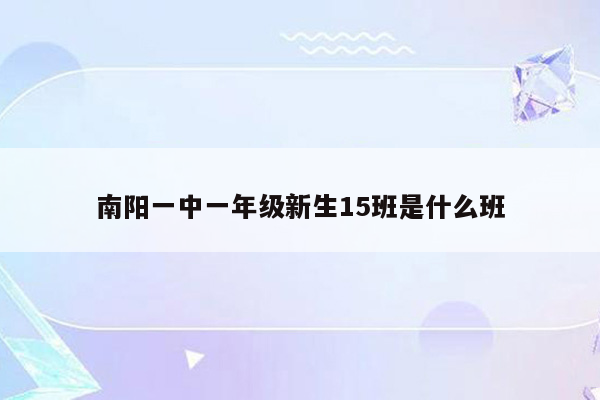 南阳一中一年级新生15班是什么班